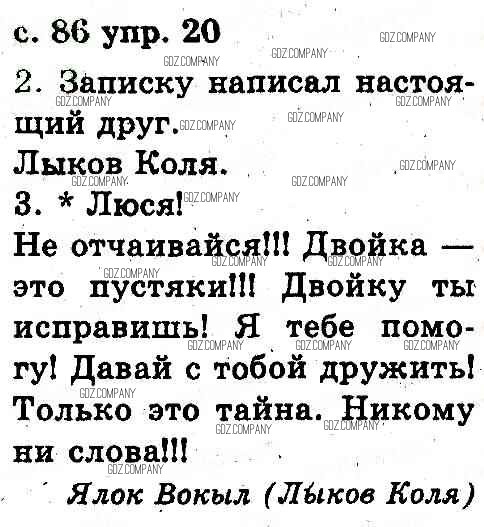 с. 86 упр. 20

2. Записку написал настоящий друг.
Лыков Коля.

3. * Люся!
Не отчаивайся!!! Двойка — это пустяки!!! Двойку ты исправишь! Я тебе помогу! Давай с тобой дружить! Только это тайна. Никому ни слова!!!
Ялок Вокыл (Лыков Коля)

GDZ.COMPANY